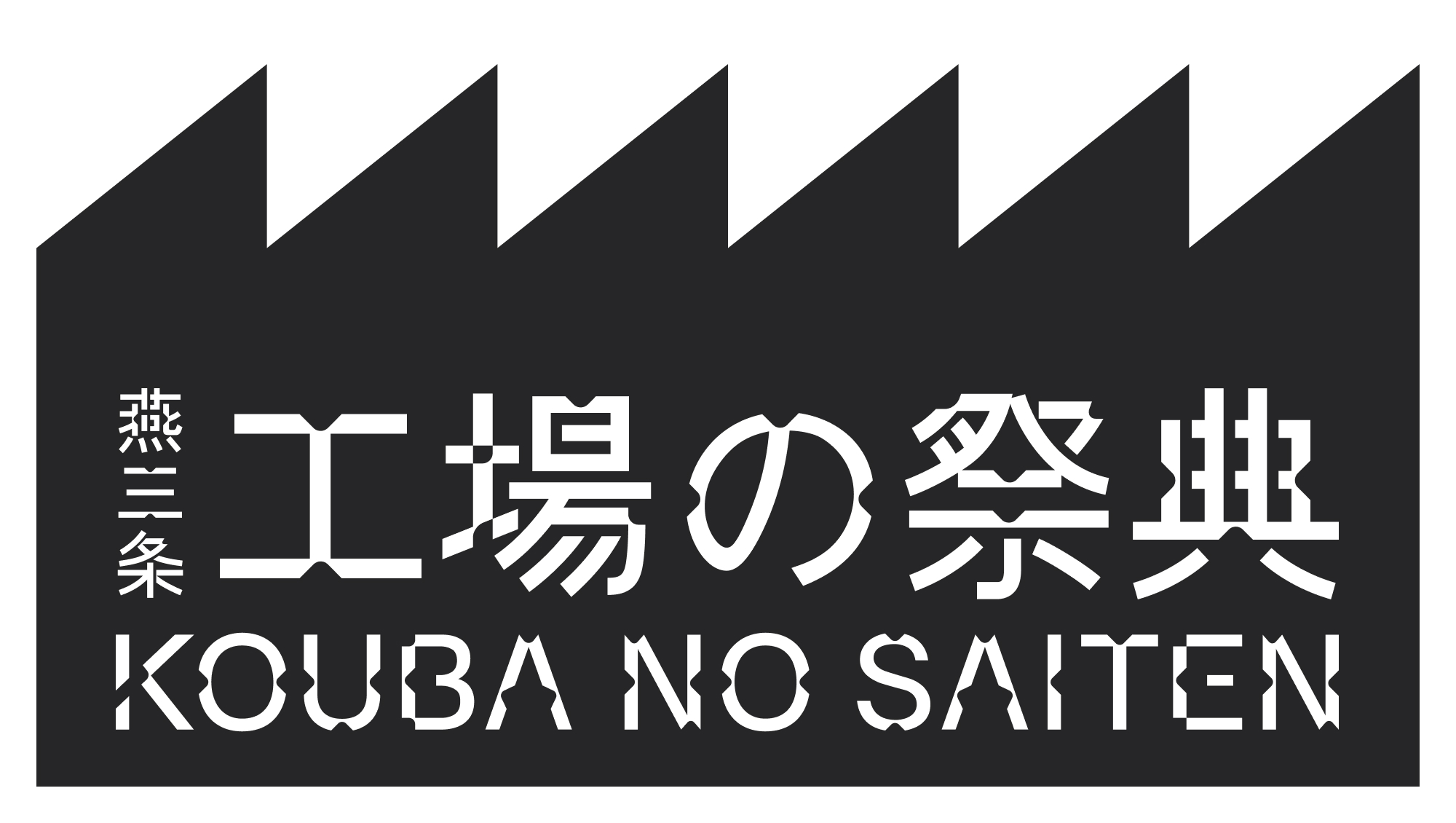 燕三条 工場の祭典
KOUBA NO SAITEN